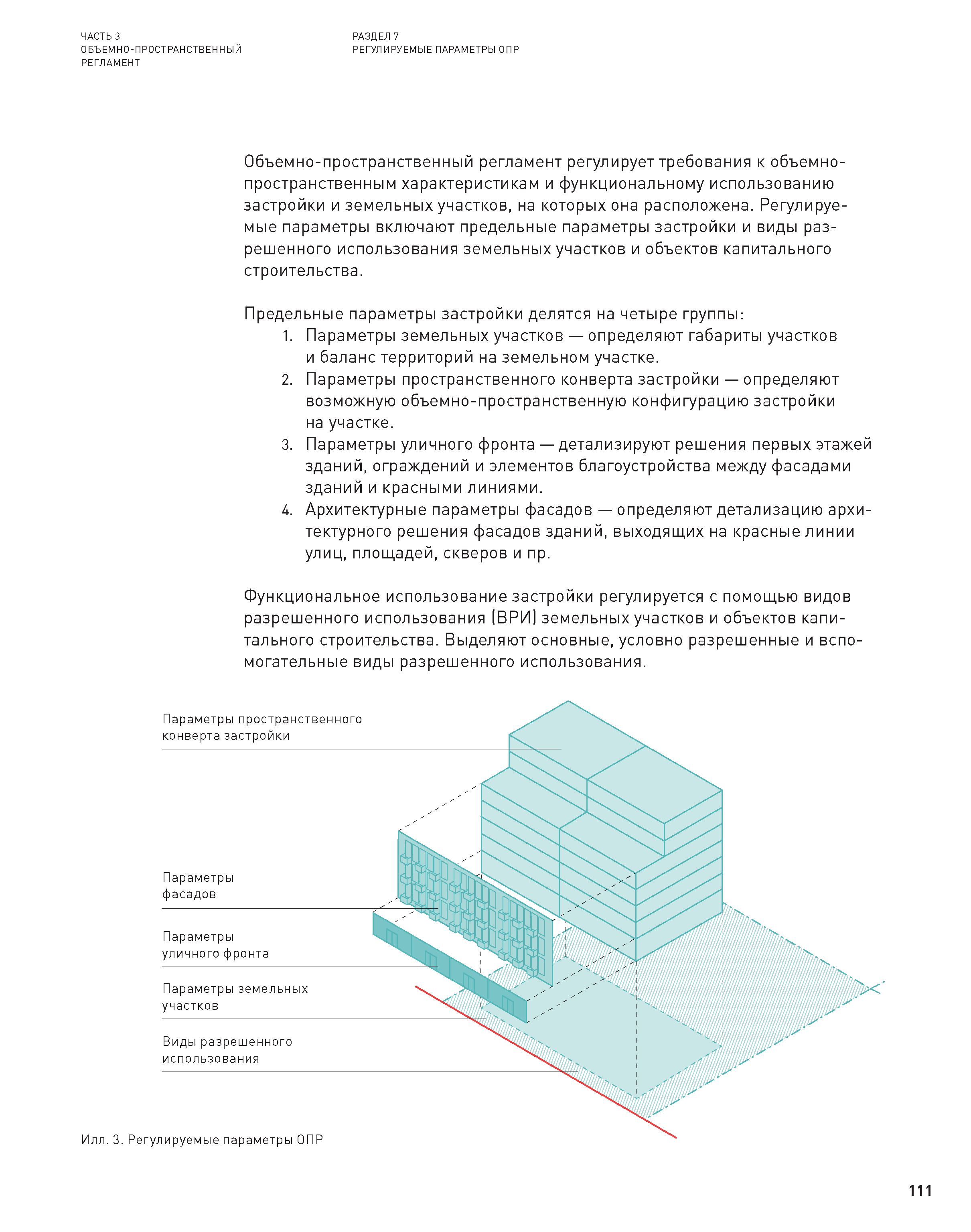 ЧАСТЬ 3
ОБЪЕМНО-ПРОСТРАНСТВЕННЫЙ РЕГЛАМЕНТ

РАЗДЕЛ 7
РЕГУЛИРУЕМЫЕ ПАРАМЕТРЫ ОПР

Объемно-пространственный регламент регулирует требования к объемно-пространственным характеристикам и функциональному использованию застройки и земельных участков, на которых она расположена. Регулируемые параметры включают предельные параметры застройки и виды разрешенного использования земельных участков и объектов капитального строительства.

Предельные параметры застройки делятся на четыре группы:
1. Параметры земельных участков — определяют габариты участков и баланс территорий на земельном участке.
2. Параметры пространственного конверта застройки — определяют возможную объемно-пространственную конфигурацию застройки на участке.
3. Параметры уличного фронта — детализируют решения первых этажей зданий, ограждений и элементов благоустройства между фасадами зданий и красными линиями.
4. Архитектурные параметры фасадов — определяют детализацию архитектурного решения фасадов зданий, выходящих на красные линии улиц, площадей, скверов и пр.

Функциональное использование застройки регулируется с помощью видов разрешенного использования (ВРИ) земельных участков и объектов капитального строительства. Выделяют основные, условно разрешенные и вспомогательные виды разрешенного использования.

Параметры пространственного конверта застройки

Параметры фасадов

Параметры уличного фронта

Параметры земельных участков

Виды разрешенного использования

Илл. 3. Регулируемые параметры ОПР

111